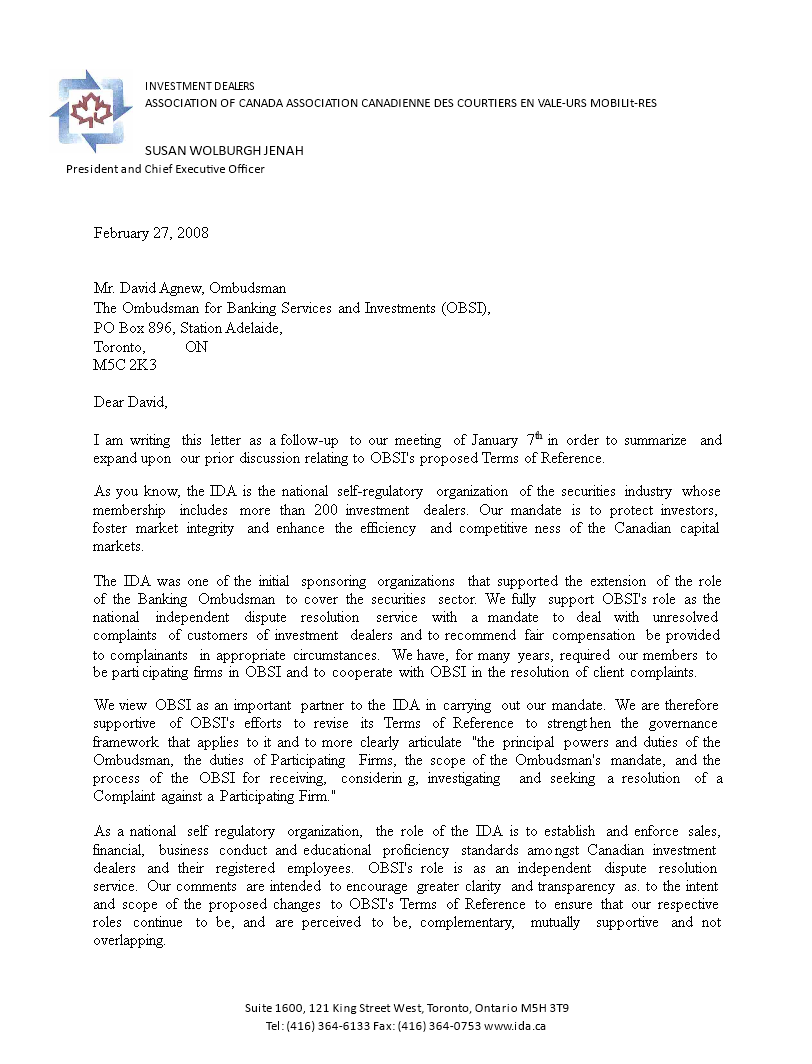 INVESTMENT DEALERS
ASSOCIATION OF CANADA ASSOCIATION CANADIENNE DES COURTIERS EN VALE-URS MOBILIt-RES

SUSAN WOLBURGH JENAH
President and Chief Executive Officer

February 27, 2008

Mr. David Agnew, Ombudsman
The Ombudsman for Banking Services and Investments (OBSI),
PO Box 896, Station Adelaide,
Toronto, ON
M5C 2K3

Dear David,

I am writing this letter as a follow-up to our meeting of January 7$^{th}$ in order to summarize and expand upon our prior discussion relating to OBSI's proposed Terms of Reference.

As you know, the IDA is the national self-regulatory organization of the securities industry whose membership includes more than 200 investment dealers. Our mandate is to protect investors, foster market integrity and enhance the efficiency and competitive ness of the Canadian capital markets.

The IDA was one of the initial sponsoring organizations that supported the extension of the role of the Banking Ombudsman to cover the securities sector. We fully support OBSI's role as the national independent dispute resolution service with a mandate to deal with unresolved complaints of customers of investment dealers and to recommend fair compensation be provided to complainants in appropriate circumstances. We have, for many years, required our members to be parti cipating firms in OBSI and to cooperate with OBSI in the resolution of client complaints.

We view OBSI as an important partner to the IDA in carrying out our mandate. We are therefore supportive of OBSI's efforts to revise its Terms of Reference to strengt hen the governance framework that applies to it and to more clearly articulate "the principal powers and duties of the Ombudsman, the duties of Participating Firms, the scope of the Ombudsman's mandate, and the process of the OBSI for receiving, considerin g, investigating and seeking a resolution of a Complaint against a Participating Firm."

As a national self regulatory organization, the role of the IDA is to establish and enforce sales, financial, business conduct and educational proficiency standards amo ngst Canadian investment dealers and their registered employees. OBSI's role is as an independent dispute resolution service. Our comments are intended to encourage greater clarity and transparency as. to the intent and scope of the proposed changes to OBSI's Terms of Reference to ensure that our respective roles continue to be, and are perceived to be, complementary, mutually supportive and not overlapping.

Suite 1600, 121 King Street West, Toronto, Ontario M5H 3T9
Tel: (416) 364-6133 Fax: (416) 364-0753 www.ida.ca